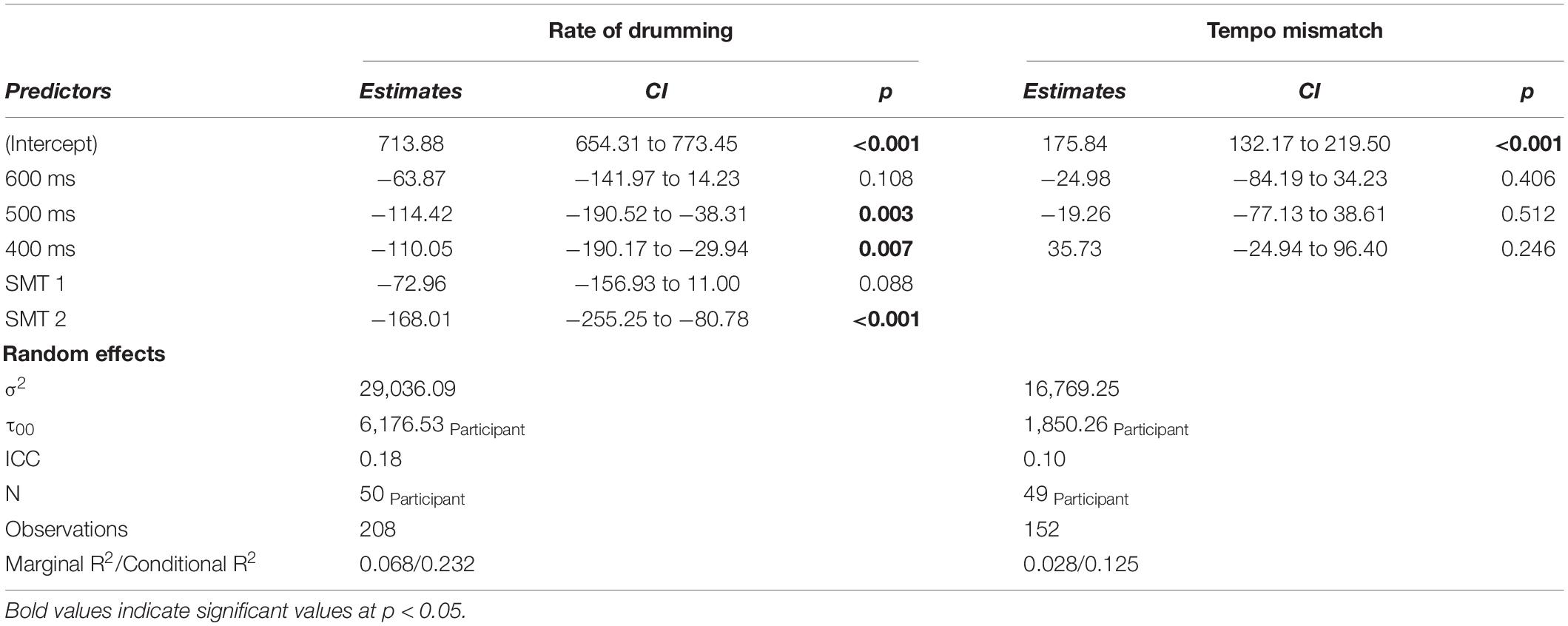 | | Rate of drumming | | | Tempo mismatch | | |
|---|---|---|---|---|---|---|
| Predictors | Estimates | CI | p | Estimates | CI | p |
| (Intercept) | 713.88 | 654.31 to 773.45 | <0.001 | 175.84 | 132.17 to 219.50 | <0.001 |
| 600 ms | −63.87 | −141.97 to 14.23 | 0.108 | −24.98 | −84.19 to 34.23 | 0.406 |
| 500 ms | −114.42 | −190.52 to −38.31 | 0.003 | −19.26 | −77.13 to 38.61 | 0.512 |
| 400 ms | −110.05 | −190.17 to −29.94 | 0.007 | 35.73 | −24.94 to 96.40 | 0.246 |
| SMT 1 | −72.96 | −156.93 to 11.00 | 0.088 | | | |
| SMT 2 | −168.01 | −255.25 to −80.78 | <0.001 | | | |
| Random effects | | | | | | |
| $\sigma^2$ | 29,036.09 | | | 16,769.25 | | |
| $\tau_{00}$ | 6,176.53 Participant | | | 1,850.26 Participant | | |
| ICC | 0.18 | | | 0.10 | | |
| N | 50 Participant | | | 49 Participant | | |
| Observations | 208 | | | 152 | | |
| Marginal $R^2$/Conditional $R^2$ | 0.068/0.232 | | | 0.028/0.125 | | |

Bold values indicate significant values at p < 0.05.